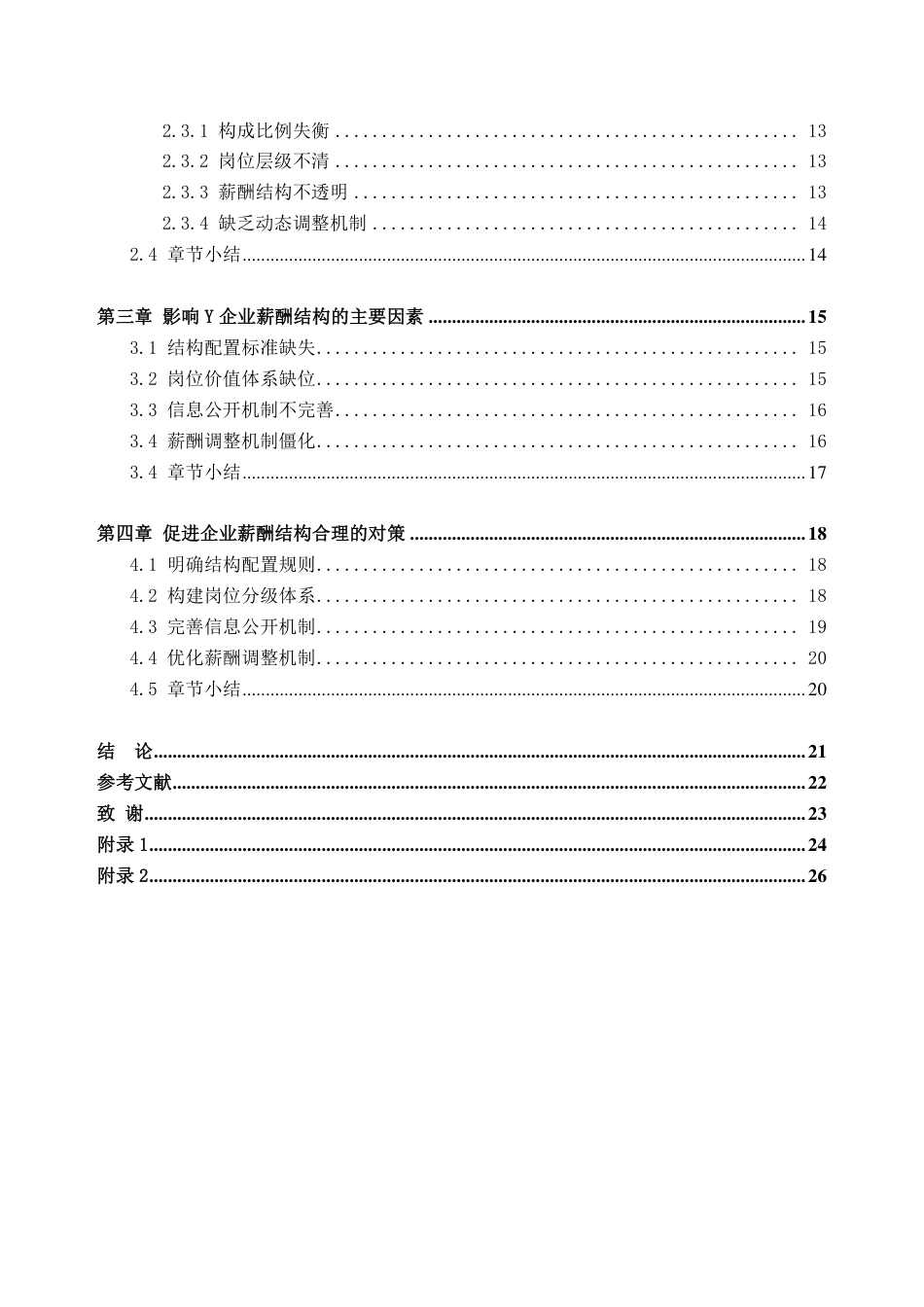 2.3.1 构成比例失衡 13
2.3.2 岗位层级不清 13
2.3.3 薪酬结构不透明 13
2.3.4 缺乏动态调整机制 14
2.4 章节小结 14

第三章 影响Y企业薪酬结构的主要因素 15
3.1 结构配置标准缺失 15
3.2 岗位价值体系缺位 15
3.3 信息公开机制不完善 16
3.4 薪酬调整机制僵化 16
3.4 章节小结 17

第四章 促进企业薪酬结构合理的对策 18
4.1 明确结构配置规则 18
4.2 构建岗位分级体系 18
4.3 完善信息公开机制 19
4.4 优化薪酬调整机制 20
4.5 章节小结 20

结 论 21
参考文献 22
致 谢 23
附录1 24
附录2 26